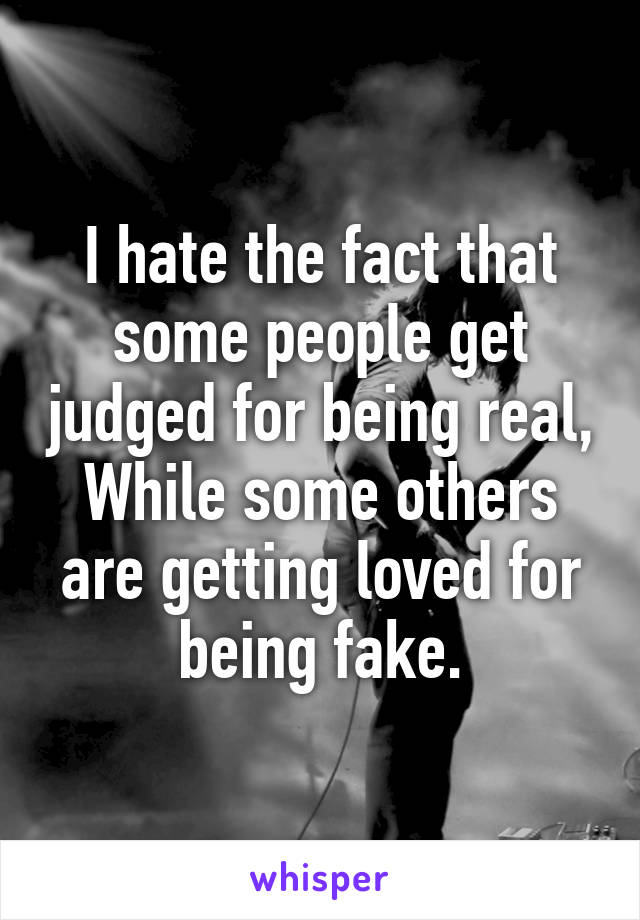 I hate the fact that some people get judged for being real, While some others are getting loved for being fake.

whisper